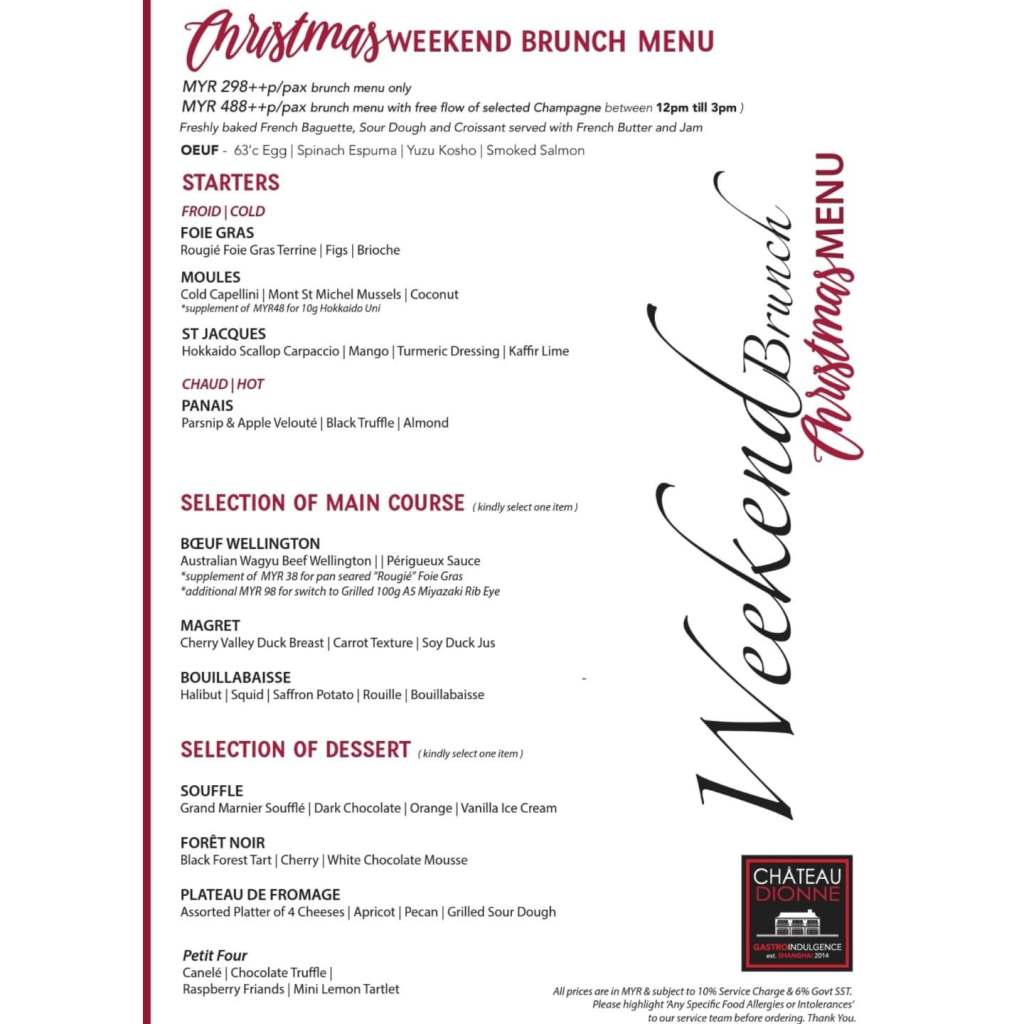 Christmas WEEKEND BRUNCH MENU

MYR 298++p/pax brunch menu only
MYR 488++p/pax brunch menu with free flow of selected Champagne between 12pm till 3pm )
Freshly baked French Baguette, Sour Dough and Croissant served with French Butter and Jam

OEUF - 63'c Egg | Spinach Espuma | Yuzu Kosho | Smoked Salmon

STARTERS

FROID | COLD

FOIE GRAS
Rougié Foie Gras Terrine | Figs | Brioche

MOULES
Cold Capellini | Mont St Michel Mussels | Coconut
*supplement of MYR48 for 10g Hokkaido Uni

ST JACQUES
Hokkaido Scallop Carpaccio | Mango | Turmeric Dressing | Kaffir Lime

CHAUD | HOT

PANAIS
Parsnip & Apple Velouté | Black Truffle | Almond

SELECTION OF MAIN COURSE ( kindly select one item )

BŒUF WELLINGTON
Australian Wagyu Beef Wellington | | Périgueux Sauce
*supplement of MYR 38 for pan seared "Rougié" Foie Gras
*additional MYR 98 for switch to Grilled 100g A5 Miyazaki Rib Eye

MAGRET
Cherry Valley Duck Breast | Carrot Texture | Soy Duck Jus

BOUILLABAISSE
Halibut | Squid | Saffron Potato | Rouille | Bouillabaisse

SELECTION OF DESSERT ( kindly select one item )

SOUFFLE
Grand Marnier Soufflé | Dark Chocolate | Orange | Vanilla Ice Cream

FORÊT NOIR
Black Forest Tart | Cherry | White Chocolate Mousse

PLATEAU DE FROMAGE
Assorted Platter of 4 Cheeses | Apricot | Pecan | Grilled Sour Dough

Petit Four
Canelé | Chocolate Truffle |
Raspberry Friands | Mini Lemon Tartlet

Weekend Brunch Christmas MENU

CHÂTEAU DIONNE
GASTROINDULGENCE
est. SHANGHAI 2014

All prices are in MYR & subject to 10% Service Charge & 6% Govt SST.
Please highlight 'Any Specific Food Allergies or Intolerances' to our service team before ordering. Thank You.